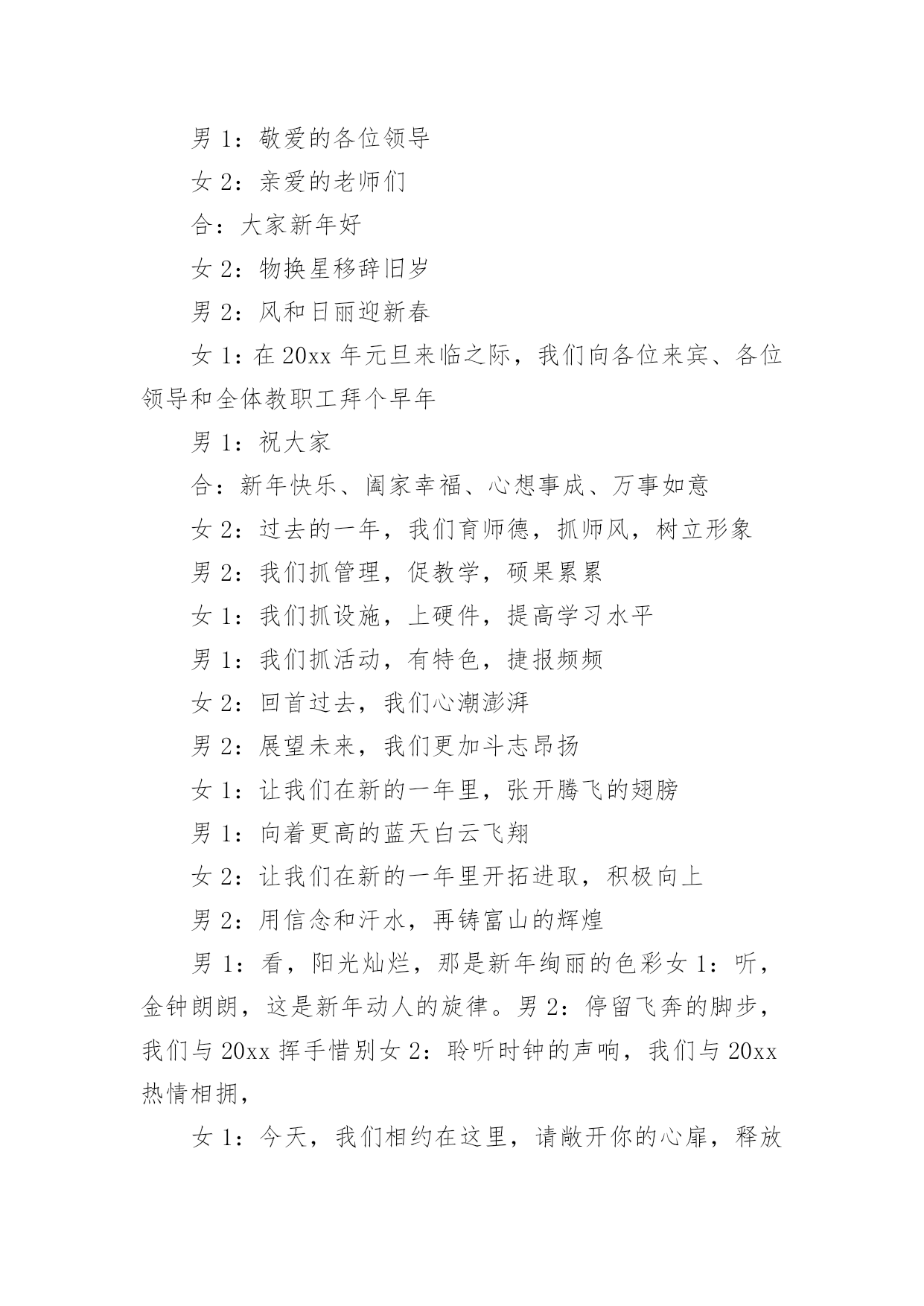 男 1：敬爱的各位领导

女 2：亲爱的老师们

合：大家新年好

女 2：物换星移辞旧岁

男 2：风和日丽迎新春

女 1：在 20xx 年元旦来临之际，我们向各位来宾、各位领导和全体教职工拜个早年

男 1：祝大家

合：新年快乐、阖家幸福、心想事成、万事如意

女 2：过去的一年，我们育师德，抓师风，树立形象

男 2：我们抓管理，促教学，硕果累累

女 1：我们抓设施，上硬件，提高学习水平

男 1：我们抓活动，有特色，捷报频频

女 2：回首过去，我们心潮澎湃

男 2：展望未来，我们更加斗志昂扬

女 1：让我们在新的一年里，张开腾飞的翅膀

男 1：向着更高的蓝天白云飞翔

女 2：让我们在新的一年里开拓进取，积极向上

男 2：用信念和汗水，再铸富山的辉煌

男 1：看，阳光灿烂，那是新年绚丽的色彩女 1：听，金钟朗朗，这是新年动人的旋律。男 2：停留飞奔的脚步，我们与 20xx 挥手惜别女 2：聆听时钟的声响，我们与 20xx 热情相拥，

女 1：今天，我们相约在这里，请敞开你的心扉，释放